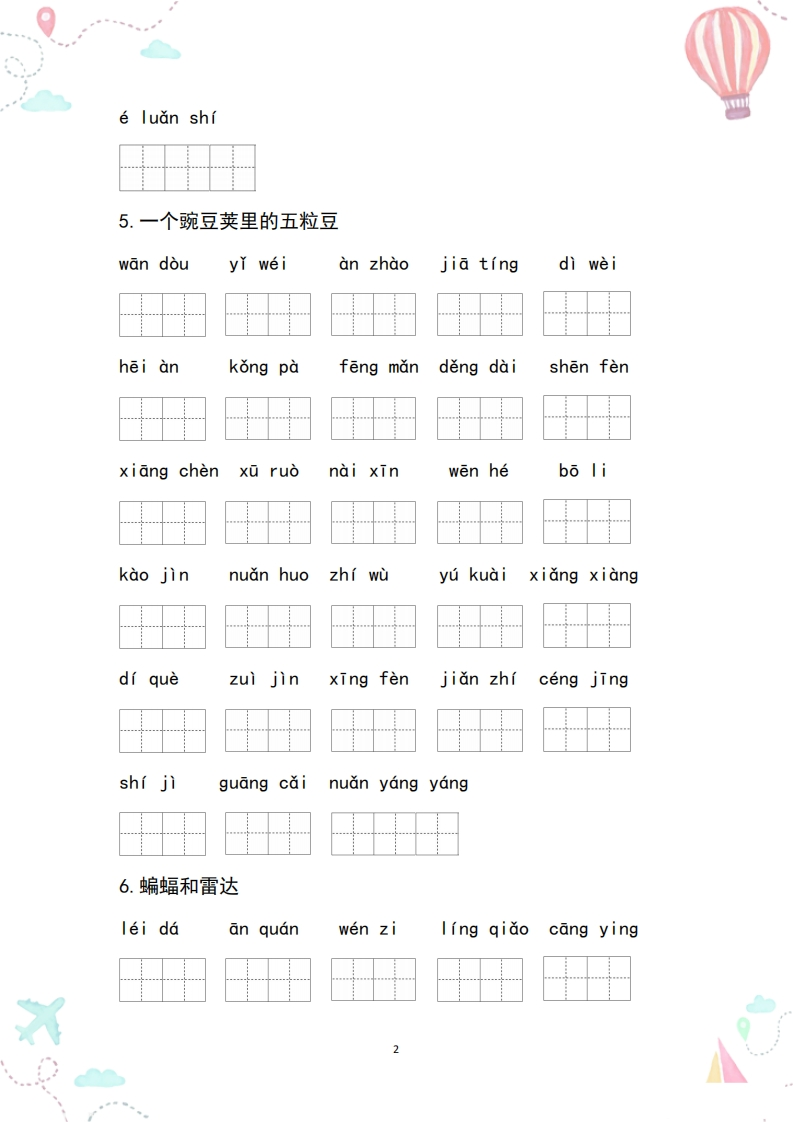 é luǎn shí

5. 一个豌豆荚里的五粒豆

wān dòu　yǐ wéi　àn zhào　jiā tíng　dì wèi

hēi àn　kǒng pà　fēng mǎn　děng dài　shēn fèn

xiāng chèn　xū ruò　nài xīn　wēn hé　bō li

kào jìn　nuǎn huo　zhí wù　yú kuài　xiǎng xiàng

dí què　zuì jìn　xīng fèn　jiǎn zhí　céng jīng

shí jì　guāng cǎi　nuǎn yáng yáng

6. 蝙蝠和雷达

léi dá　ān quán　wén zi　líng qiǎo　cāng ying

2